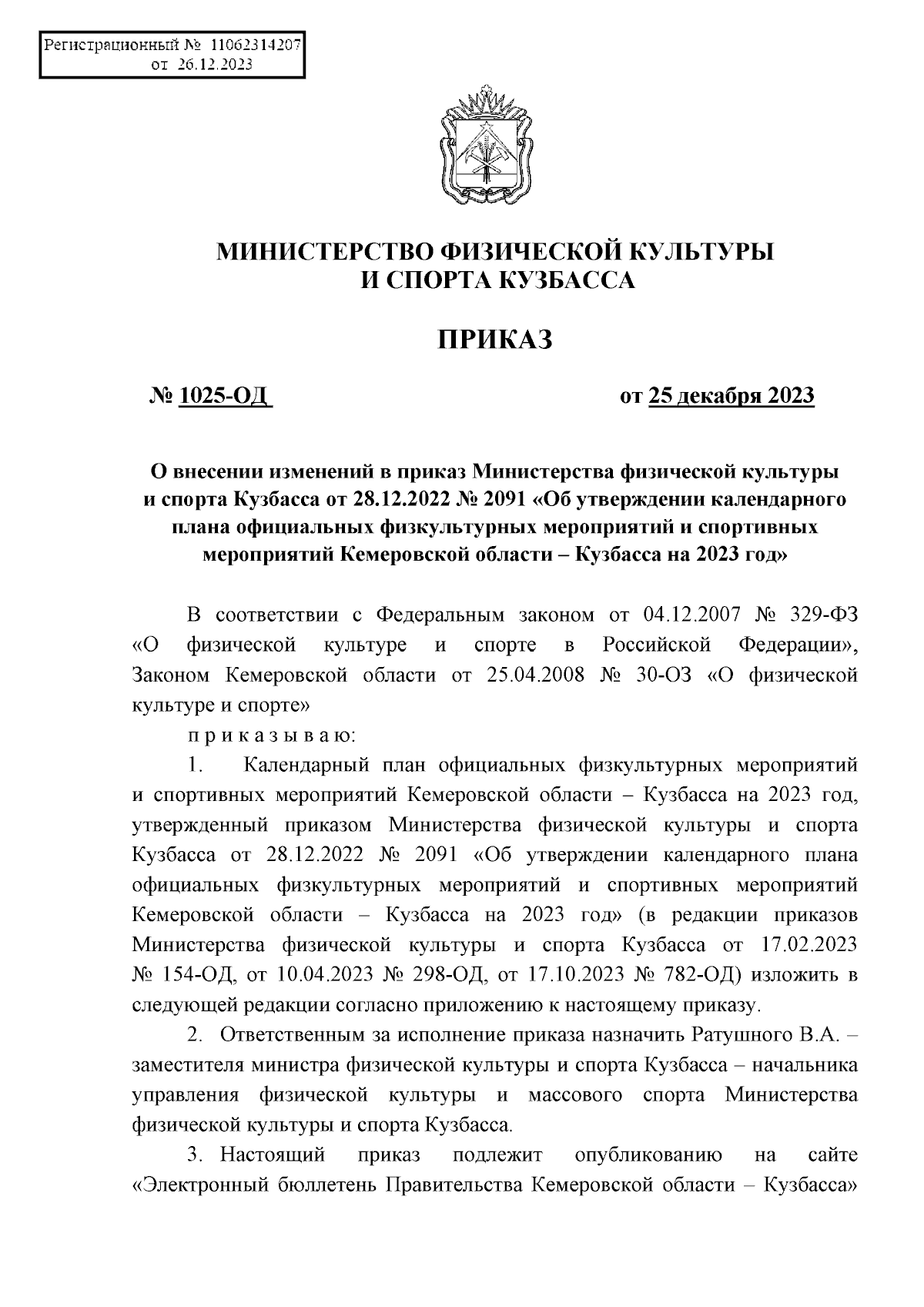 Регистрационный № 11062314207
от 26.12.2023

МИНИСТЕРСТВО ФИЗИЧЕСКОЙ КУЛЬТУРЫ И СПОРТА КУЗБАССА

ПРИКАЗ

№ 1025-ОД от 25 декабря 2023

О внесении изменений в приказ Министерства физической культуры и спорта Кузбасса от 28.12.2022 № 2091 «Об утверждении календарного плана официальных физкультурных мероприятий и спортивных мероприятий Кемеровской области – Кузбасса на 2023 год»

В соответствии с Федеральным законом от 04.12.2007 № 329-ФЗ «О физической культуре и спорте в Российской Федерации», Законом Кемеровской области от 25.04.2008 № 30-ОЗ «О физической культуре и спорте»

п р и к а з ы в а ю:

1. Календарный план официальных физкультурных мероприятий и спортивных мероприятий Кемеровской области – Кузбасса на 2023 год, утвержденный приказом Министерства физической культуры и спорта Кузбасса от 28.12.2022 № 2091 «Об утверждении календарного плана официальных физкультурных мероприятий и спортивных мероприятий Кемеровской области – Кузбасса на 2023 год» (в редакции приказов Министерства физической культуры и спорта Кузбасса от 17.02.2023 № 154-ОД, от 10.04.2023 № 298-ОД, от 17.10.2023 № 782-ОД) изложить в следующей редакции согласно приложению к настоящему приказу.

2. Ответственным за исполнение приказа назначить Ратушного В.А. – заместителя министра физической культуры и спорта Кузбасса – начальника управления физической культуры и массового спорта Министерства физической культуры и спорта Кузбасса.

3. Настоящий приказ подлежит опубликованию на сайте «Электронный бюллетень Правительства Кемеровской области – Кузбасса»